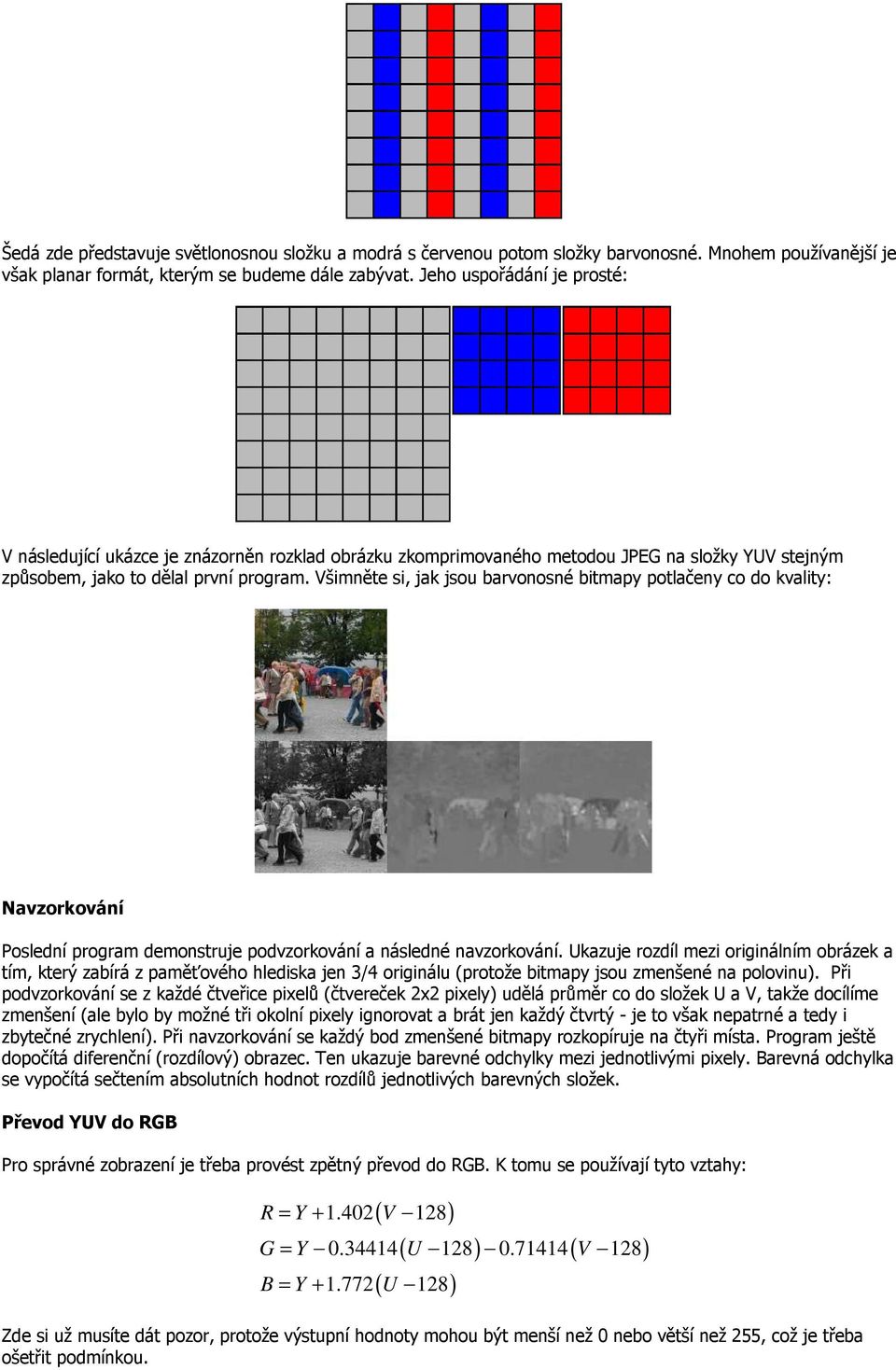 Šedá zde představuje světlonosnou složku a modrá s červenou potom složky barvonosné. Mnohem používanější je však planar formát, kterým se budeme dále zabývat. Jeho uspořádání je prosté:

V následující ukázce je znázorněn rozklad obrázku zkomprimovaného metodou JPEG na složky YUV stejným způsobem, jako to dělal první program. Všimněte si, jak jsou barvonosné bitmapy potlačeny co do kvality:

Navzorkování

Poslední program demonstruje podvzorkování a následné navzorkování. Ukazuje rozdíl mezi originálním obrázek a tím, který zabírá z paměťového hlediska jen 3/4 originálu (protože bitmapy jsou zmenšené na polovinu). Při podvzorkování se z každé čtveřice pixelů (čtvereček 2x2 pixely) udělá průměr co do složek U a V, takže docílíme zmenšení (ale bylo by možné tři okolní pixely ignorovat a brát jen každý čtvrtý - je to však nepatrné a tedy i zbytečné zrychlení). Při navzorkování se každý bod zmenšené bitmapy rozkopíruje na čtyři místa. Program ještě dopočítá diferenční (rozdílový) obrazec. Ten ukazuje barevné odchylky mezi jednotlivými pixely. Barevná odchylka se vypočítá sečtením absolutních hodnot rozdílů jednotlivých barevných složek.

Převod YUV do RGB

Pro správné zobrazení je třeba provést zpětný převod do RGB. K tomu se používají tyto vztahy:

$R = Y + 1.402(V - 128)$
$G = Y - 0.34414(U - 128) - 0.71414(V - 128)$
$B = Y + 1.772(U - 128)$

Zde si už musíte dát pozor, protože výstupní hodnoty mohou být menší než 0 nebo větší než 255, což je třeba ošetřit podmínkou.